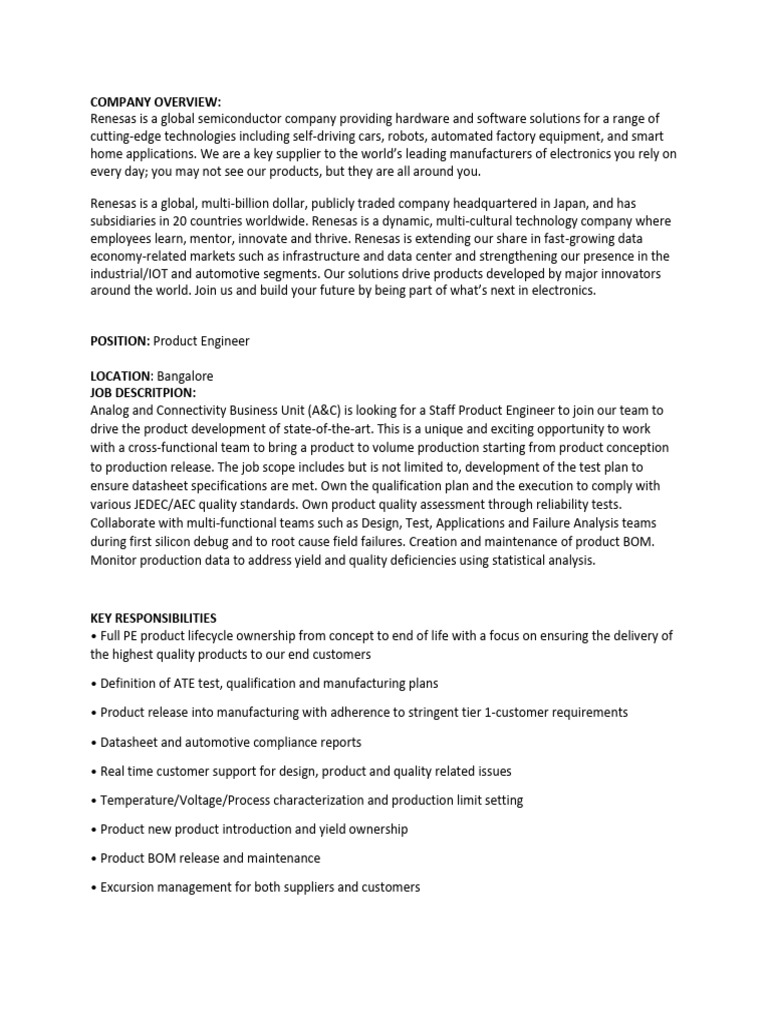 COMPANY OVERVIEW:
Renesas is a global semiconductor company providing hardware and software solutions for a range of cutting-edge technologies including self-driving cars, robots, automated factory equipment, and smart home applications. We are a key supplier to the world's leading manufacturers of electronics you rely on every day; you may not see our products, but they are all around you.

Renesas is a global, multi-billion dollar, publicly traded company headquartered in Japan, and has subsidiaries in 20 countries worldwide. Renesas is a dynamic, multi-cultural technology company where employees learn, mentor, innovate and thrive. Renesas is extending our share in fast-growing data economy-related markets such as infrastructure and data center and strengthening our presence in the industrial/IOT and automotive segments. Our solutions drive products developed by major innovators around the world. Join us and build your future by being part of what's next in electronics.

POSITION: Product Engineer

LOCATION: Bangalore
JOB DESCRITPION:
Analog and Connectivity Business Unit (A&C) is looking for a Staff Product Engineer to join our team to drive the product development of state-of-the-art. This is a unique and exciting opportunity to work with a cross-functional team to bring a product to volume production starting from product conception to production release. The job scope includes but is not limited to, development of the test plan to ensure datasheet specifications are met. Own the qualification plan and the execution to comply with various JEDEC/AEC quality standards. Own product quality assessment through reliability tests. Collaborate with multi-functional teams such as Design, Test, Applications and Failure Analysis teams during first silicon debug and to root cause field failures. Creation and maintenance of product BOM. Monitor production data to address yield and quality deficiencies using statistical analysis.

KEY RESPONSIBILITIES
• Full PE product lifecycle ownership from concept to end of life with a focus on ensuring the delivery of the highest quality products to our end customers

• Definition of ATE test, qualification and manufacturing plans

• Product release into manufacturing with adherence to stringent tier 1-customer requirements

• Datasheet and automotive compliance reports

• Real time customer support for design, product and quality related issues

• Temperature/Voltage/Process characterization and production limit setting

• Product new product introduction and yield ownership

• Product BOM release and maintenance

• Excursion management for both suppliers and customers